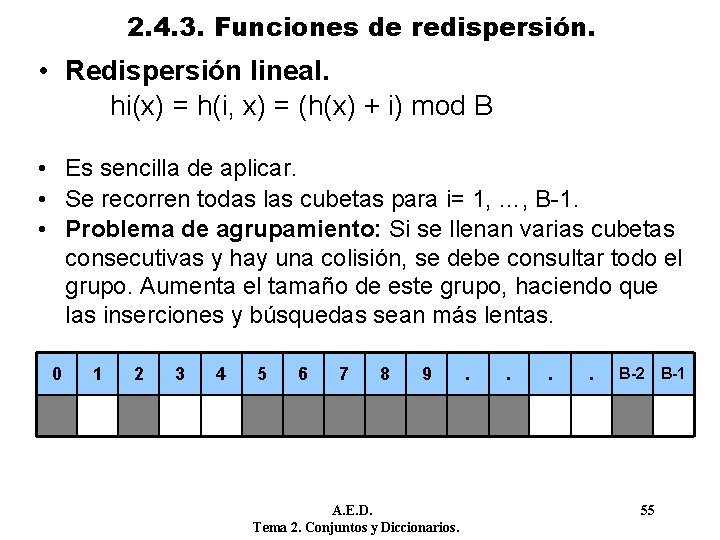 2.4.3. Funciones de redispersión.

• Redispersión lineal.
hi(x) = h(i, x) = (h(x) + i) mod B

• Es sencilla de aplicar.
• Se recorren todas las cubetas para i= 1, ..., B-1.
• Problema de agrupamiento: Si se llenan varias cubetas consecutivas y hay una colisión, se debe consultar todo el grupo. Aumenta el tamaño de este grupo, haciendo que las inserciones y búsquedas sean más lentas.

| 0 | 1 | 2 | 3 | 4 | 5 | 6 | 7 | 8 | 9 | . | . | . | . | B-2 | B-1 |
|---|---|---|---|---|---|---|---|---|---|---|---|---|---|---|---|
| | | | | | | | | | | | | | | | |

A.E.D.
Tema 2. Conjuntos y Diccionarios.
55